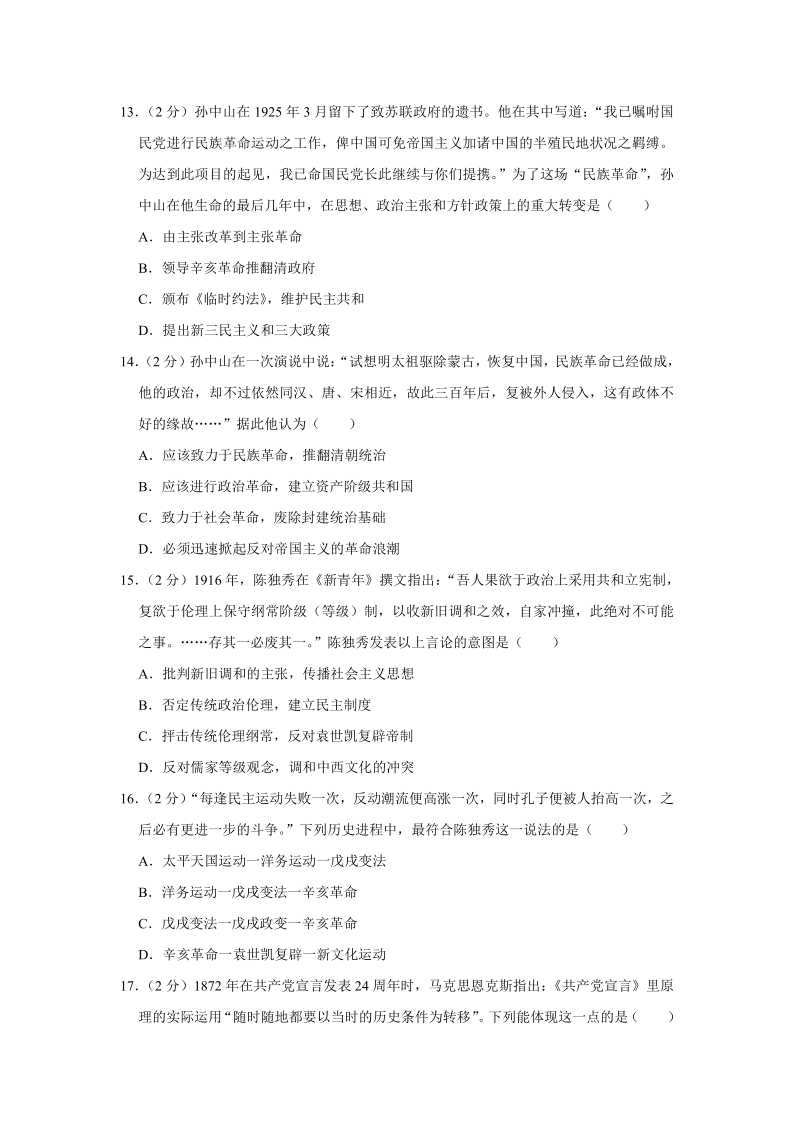 13.（2 分）孙中山在 1925 年 3 月留下了致苏联政府的遗书。他在其中写道："我已嘱咐国民党进行民族革命运动之工作，俾中国可免帝国主义加诸中国的半殖民地状况之羁缚。为达到此项目的起见，我已命国民党长此继续与你们提携。"为了这场"民族革命"，孙中山在他生命的最后几年中，在思想、政治主张和方针政策上的重大转变是（　　）

A．由主张改革到主张革命

B．领导辛亥革命推翻清政府

C．颁布《临时约法》，维护民主共和

D．提出新三民主义和三大政策

14.（2 分）孙中山在一次演说中说："试想明太祖驱除蒙古，恢复中国，民族革命已经做成，他的政治，却不过依然同汉、唐、宋相近，故此三百年后，复被外人侵入，这有政体不好的缘故……"据此他认为（　　）

A．应该致力于民族革命，推翻清朝统治

B．应该进行政治革命，建立资产阶级共和国

C．致力于社会革命，废除封建统治基础

D．必须迅速掀起反对帝国主义的革命浪潮

15.（2 分）1916 年，陈独秀在《新青年》撰文指出："吾人果欲于政治上采用共和立宪制，复欲于伦理上保守纲常阶级（等级）制，以收新旧调和之效，自家冲撞，此绝对不可能之事。……存其一必废其一。"陈独秀发表以上言论的意图是（　　）

A．批判新旧调和的主张，传播社会主义思想

B．否定传统政治伦理，建立民主制度

C．抨击传统伦理纲常，反对袁世凯复辟帝制

D．反对儒家等级观念，调和中西文化的冲突

16.（2 分）"每逢民主运动失败一次，反动潮流便高涨一次，同时孔子便被人抬高一次，之后必有更进一步的斗争。"下列历史进程中，最符合陈独秀这一说法的是（　　）

A．太平天国运动一洋务运动一戊戌变法

B．洋务运动一戊戌变法一辛亥革命

C．戊戌变法一戊戌政变一辛亥革命

D．辛亥革命一袁世凯复辟一新文化运动

17.（2 分）1872 年在共产党宣言发表 24 周年时，马克思恩克斯指出：《共产党宣言》里原理的实际运用"随时随地都要以当时的历史条件为转移"。下列能体现这一点的是（　　）